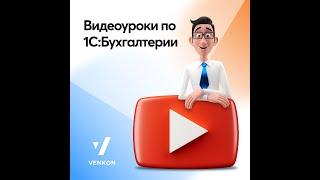 Видеоуроки по 1С:Бухгалтерии

VENKON